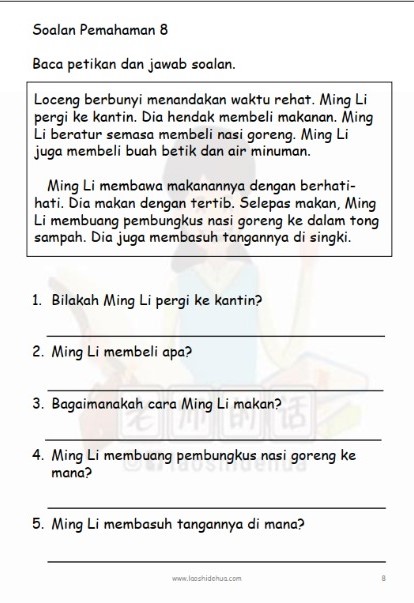 Soalan Pemahaman 8

Baca petikan dan jawab soalan.

Loceng berbunyi menandakan waktu rehat. Ming Li pergi ke kantin. Dia hendak membeli makanan. Ming Li beratur semasa membeli nasi goreng. Ming Li juga membeli buah betik dan air minuman.

Ming Li membawa makanannya dengan berhati-hati. Dia makan dengan tertib. Selepas makan, Ming Li membuang pembungkus nasi goreng ke dalam tong sampah. Dia juga membasuh tangannya di singki.

1. Bilakah Ming Li pergi ke kantin?

2. Ming Li membeli apa?

3. Bagaimanakah cara Ming Li makan?

4. Ming Li membuang pembungkus nasi goreng ke mana?

5. Ming Li membasuh tangannya di mana?

老师的话
@laoshidehua

www.laoshidehua.com

8